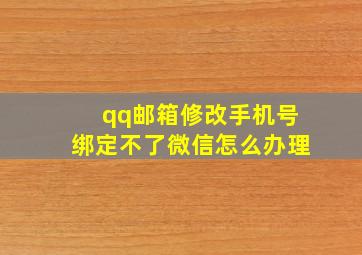 qq邮箱修改手机号
绑定不了微信怎么办理